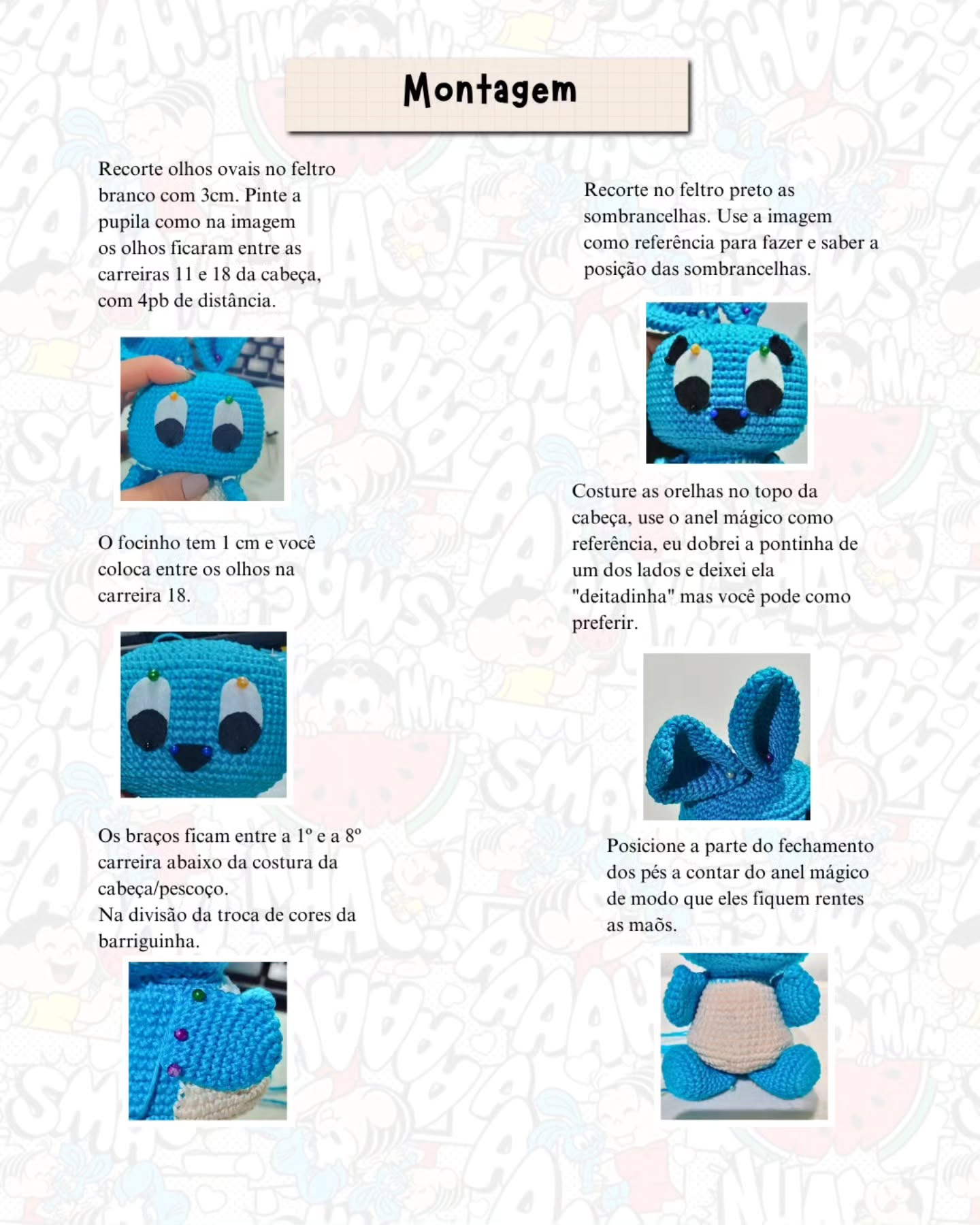 Montagem

Recorte olhos ovais no feltro branco com 3cm. Pinte a pupila como na imagem os olhos ficaram entre as carreiras 11 e 18 da cabeça, com 4pb de distância.

O focinho tem 1 cm e você coloca entre os olhos na carreira 18.

Os braços ficam entre a 1º e a 8º carreira abaixo da costura da cabeça/pescoço.
Na divisão da troca de cores da barriguinha.

Recorte no feltro preto as sombrancelhas. Use a imagem como referência para fazer e saber a posição das sombrancelhas.

Costure as orelhas no topo da cabeça, use o anel mágico como referência, eu dobrei a pontinha de um dos lados e deixei ela "deitadinha" mas você pode como preferir.

Posicione a parte do fechamento dos pés a contar do anel mágico de modo que eles fiquem rentes as maõs.